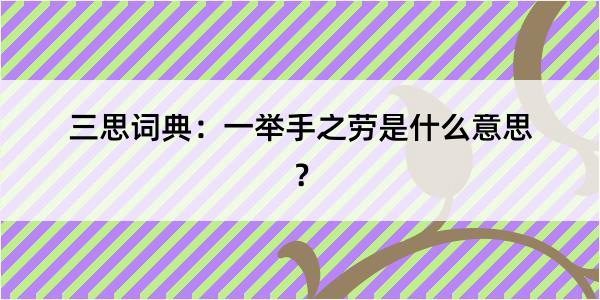 三思词典：一举手之劳是什么意思？